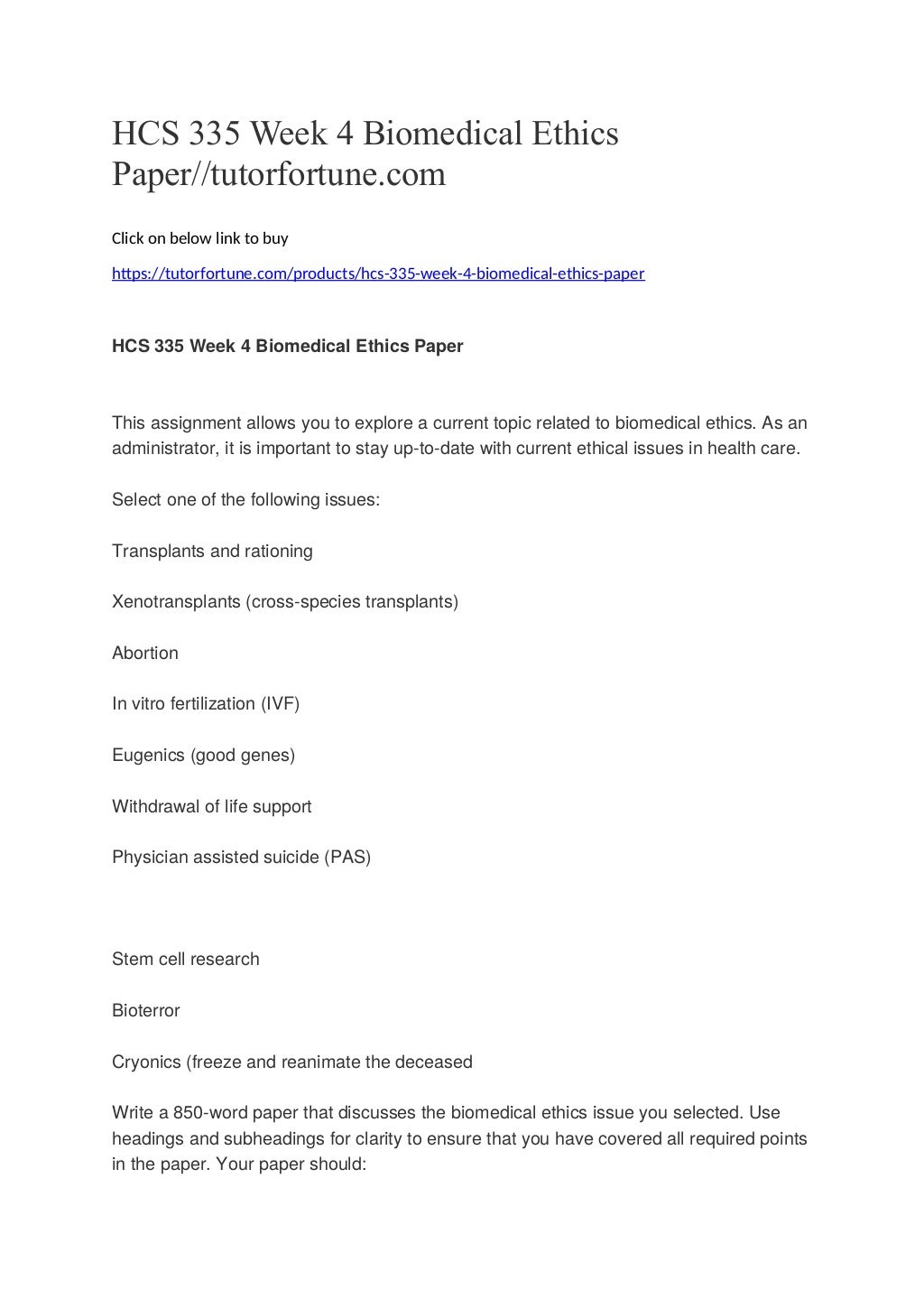 HCS 335 Week 4 Biomedical Ethics Paper//tutorfortune.com

Click on below link to buy

https://tutorfortune.com/products/hcs-335-week-4-biomedical-ethics-paper

HCS 335 Week 4 Biomedical Ethics Paper

This assignment allows you to explore a current topic related to biomedical ethics. As an administrator, it is important to stay up-to-date with current ethical issues in health care.

Select one of the following issues:

Transplants and rationing

Xenotransplants (cross-species transplants)

Abortion

In vitro fertilization (IVF)

Eugenics (good genes)

Withdrawal of life support

Physician assisted suicide (PAS)

Stem cell research

Bioterror

Cryonics (freeze and reanimate the deceased

Write a 850-word paper that discusses the biomedical ethics issue you selected. Use headings and subheadings for clarity to ensure that you have covered all required points in the paper. Your paper should: